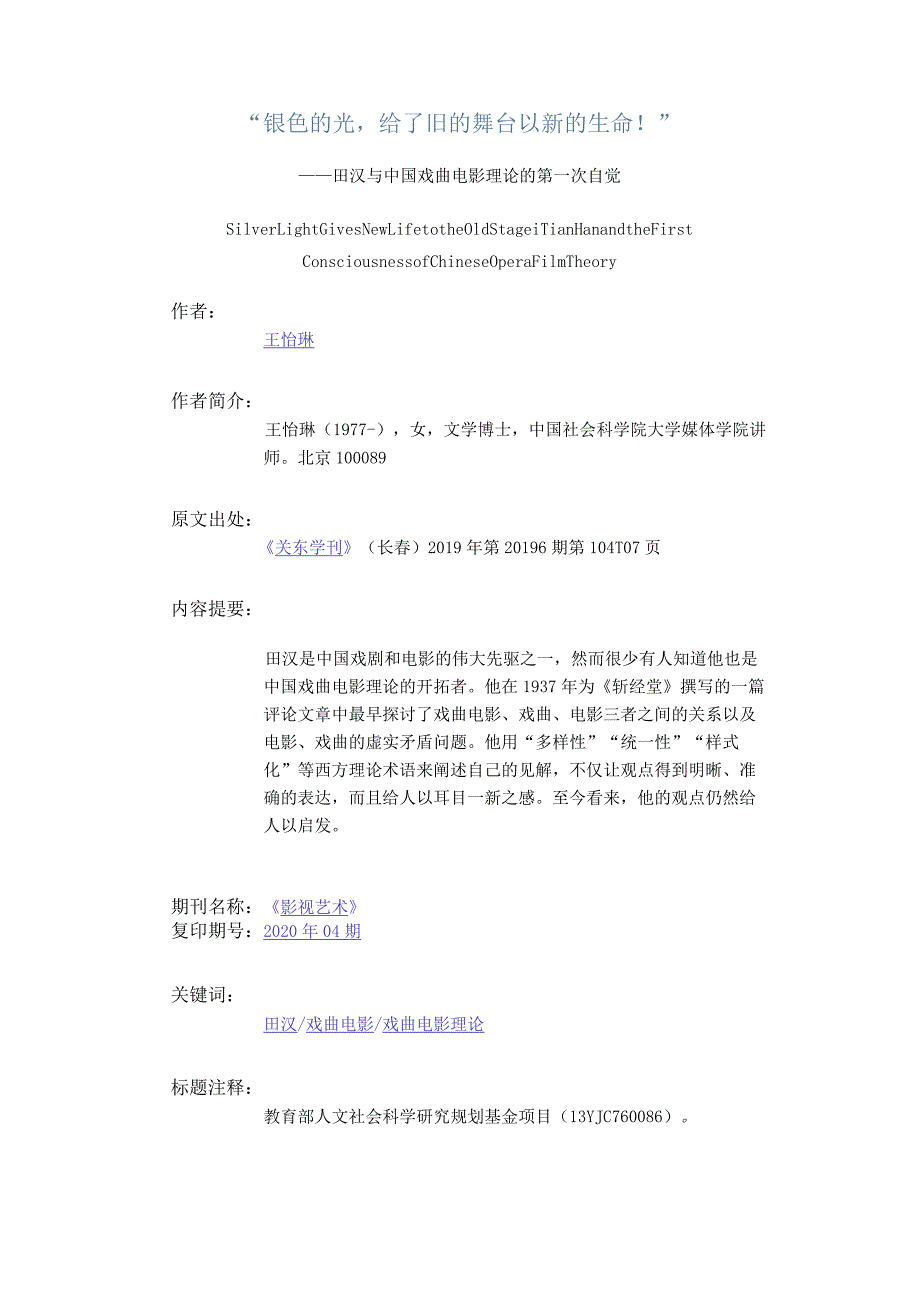 “银色的光，给了旧的舞台以新的生命！”

——田汉与中国戏曲电影理论的第一次自觉

SilverLightGivesNewLifetotheOldStageiTianHanandtheFirst ConsciousnessofChineseOperaFilmTheory

作者：

王怡琳

作者简介：

王怡琳（1977-），女，文学博士，中国社会科学院大学媒体学院讲师。北京 100089

原文出处：

《关东学刊》（长春）2019 年第 20196 期第 104T07 页

内容提要：

田汉是中国戏剧和电影的伟大先驱之一，然而很少有人知道他也是中国戏曲电影理论的开拓者。他在 1937 年为《斩经堂》撰写的一篇评论文章中最早探讨了戏曲电影、戏曲、电影三者之间的关系以及电影、戏曲的虚实矛盾问题。他用“多样性”“统一性”“样式化”等西方理论术语来阐述自己的见解，不仅让观点得到明晰、准确的表达，而且给人以耳目一新之感。至今看来，他的观点仍然给人以启发。

期刊名称：《影视艺术》
复印期号：2020 年 04 期

关键词：

田汉/戏曲电影/戏曲电影理论

标题注释：

教育部人文社会科学研究规划基金项目（13YJC760086）。